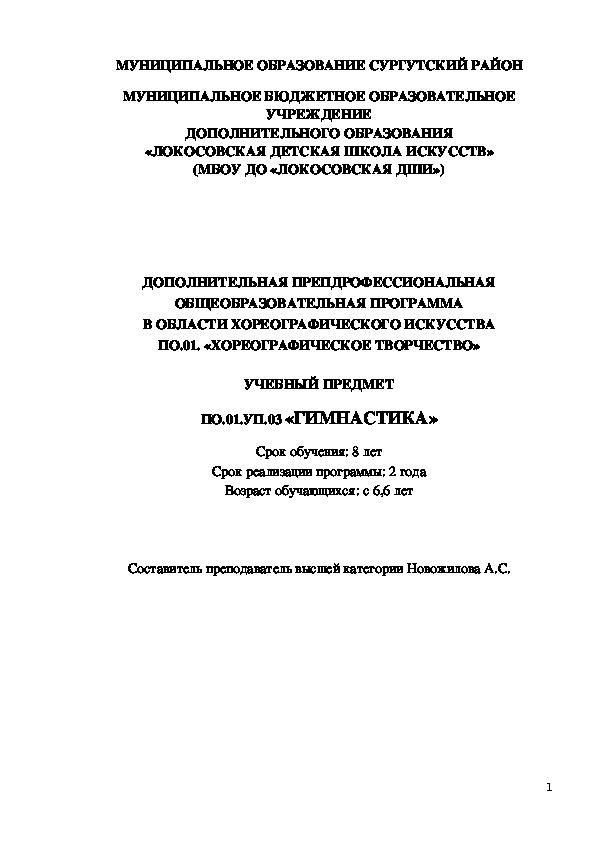 МУНИЦИПАЛЬНОЕ ОБРАЗОВАНИЕ СУРГУТСКИЙ РАЙОН

МУНИЦИПАЛЬНОЕ БЮДЖЕТНОЕ ОБРАЗОВАТЕЛЬНОЕ УЧРЕЖДЕНИЕ
ДОПОЛНИТЕЛЬНОГО ОБРАЗОВАНИЯ
«ЛОКОСОВСКАЯ ДЕТСКАЯ ШКОЛА ИСКУССТВ»
(МБОУ ДО «ЛОКОСОВСКАЯ ДШИ»)

ДОПОЛНИТЕЛЬНАЯ ПРЕДПРОФЕССИОНАЛЬНАЯ
ОБЩЕОБРАЗОВАТЕЛЬНАЯ ПРОГРАММА
В ОБЛАСТИ ХОРЕОГРАФИЧЕСКОГО ИСКУССТВА
ПО.01. «ХОРЕОГРАФИЧЕСКОЕ ТВОРЧЕСТВО»

УЧЕБНЫЙ ПРЕДМЕТ

ПО.01.УП.03 «ГИМНАСТИКА»

Срок обучения: 8 лет
Срок реализации программы: 2 года
Возраст обучающихся: с 6,6 лет

Составитель преподаватель высшей категории Новожилова А.С.

1